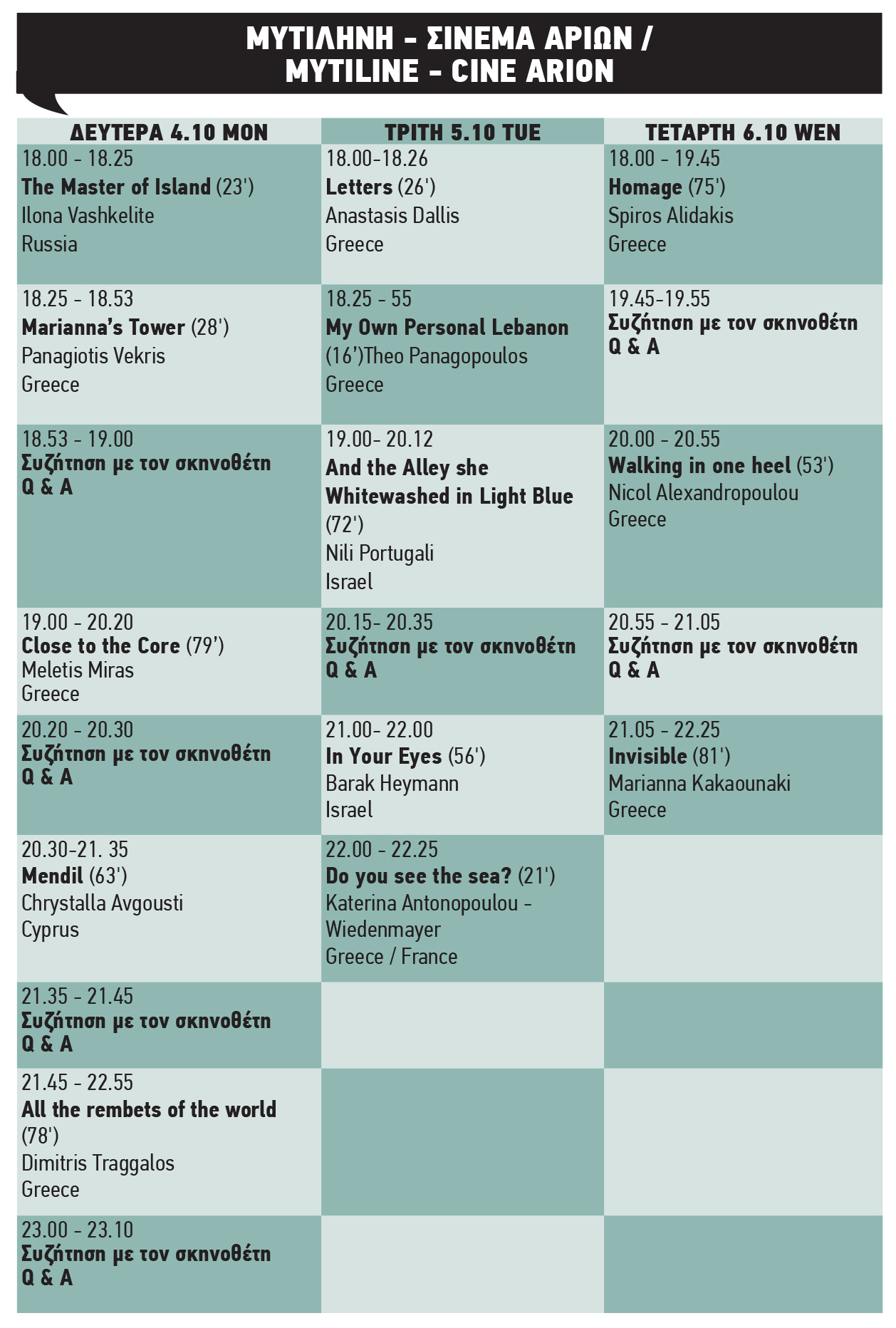 ΜΥΤΙΛΗΝΗ - ΣΙΝΕΜΑ ΑΡΙΩΝ /
MYTILINE - CINE ARION

| ΔΕΥΤΕΡΑ 4.10 MON | ΤΡΙΤΗ 5.10 TUE | ΤΕΤΑΡΤΗ 6.10 WEN |
|---|---|---|
| 18.00 - 18.25 The Master of Island (23') Ilona Vashkelite Russia | 18.00-18.26 Letters (26') Anastasis Dallis Greece | 18.00 - 19.45 Homage (75') Spiros Alidakis Greece |
| 18.25 - 18.53 Marianna's Tower (28') Panagiotis Vekris Greece | 18.25 - 55 My Own Personal Lebanon (16')Theo Panagopoulos Greece | 19.45-19.55 Συζήτηση με τον σκηνοθέτη Q & A |
| 18.53 - 19.00 Συζήτηση με τον σκηνοθέτη Q & A | 19.00- 20.12 And the Alley she Whitewashed in Light Blue (72') Nili Portugali Israel | 20.00 - 20.55 Walking in one heel (53') Nicol Alexandropoulou Greece |
| 19.00 - 20.20 Close to the Core (79') Meletis Miras Greece | 20.15- 20.35 Συζήτηση με τον σκηνοθέτη Q & A | 20.55 - 21.05 Συζήτηση με τον σκηνοθέτη Q & A |
| 20.20 - 20.30 Συζήτηση με τον σκηνοθέτη Q & A | 21.00- 22.00 In Your Eyes (56') Barak Heymann Israel | 21.05 - 22.25 Invisible (81') Marianna Kakaounaki Greece |
| 20.30-21. 35 Mendil (63') Chrystalla Avgousti Cyprus | 22.00 - 22.25 Do you see the sea? (21') Katerina Antonopoulou - Wiedenmayer Greece / France | |
| 21.35 - 21.45 Συζήτηση με τον σκηνοθέτη Q & A | | |
| 21.45 - 22.55 All the rembets of the world (78') Dimitris Traggalos Greece | | |
| 23.00 - 23.10 Συζήτηση με τον σκηνοθέτη Q & A | | |